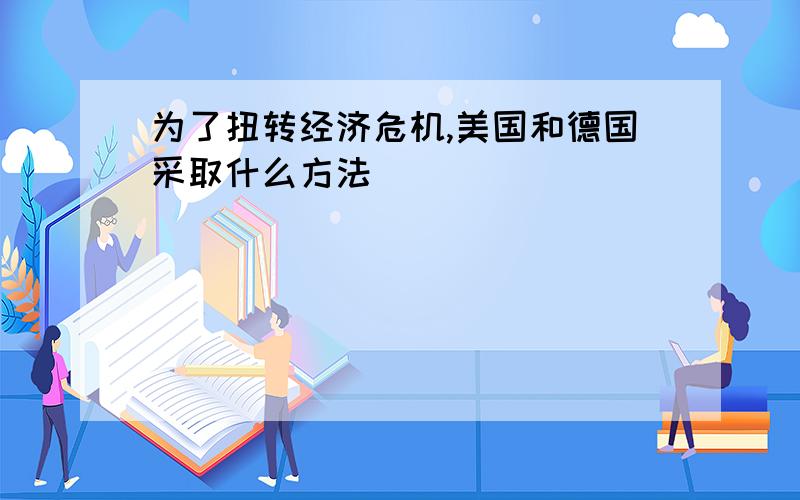 为了扭转经济危机,美国和德国采取什么方法